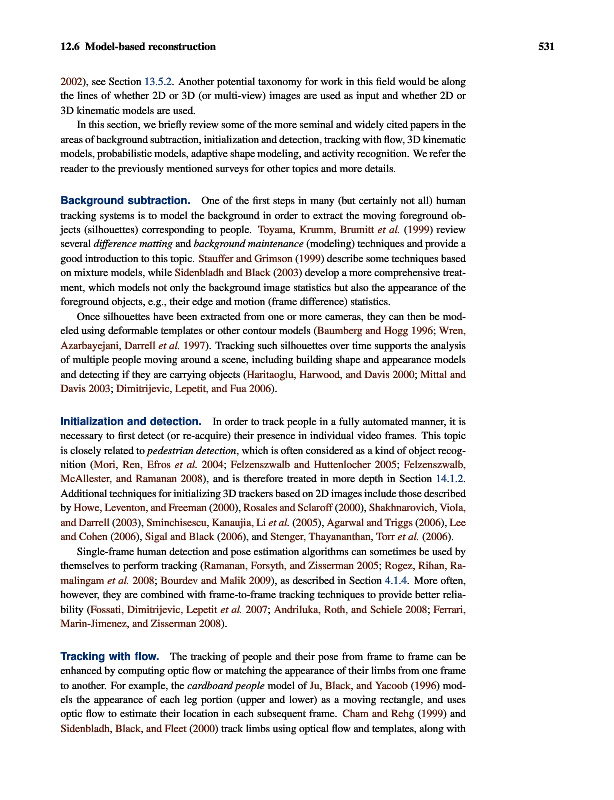 12.6 Model-based reconstruction 531

2002), see Section 13.5.2. Another potential taxonomy for work in this field would be along the lines of whether 2D or 3D (or multi-view) images are used as input and whether 2D or 3D kinematic models are used.

In this section, we briefly review some of the more seminal and widely cited papers in the areas of background subtraction, initialization and detection, tracking with flow, 3D kinematic models, probabilistic models, adaptive shape modeling, and activity recognition. We refer the reader to the previously mentioned surveys for other topics and more details.

Background subtraction. One of the first steps in many (but certainly not all) human tracking systems is to model the background in order to extract the moving foreground objects (silhouettes) corresponding to people. Toyama, Krumm, Brumitt et al. (1999) review several difference matting and background maintenance (modeling) techniques and provide a good introduction to this topic. Stauffer and Grimson (1999) describe some techniques based on mixture models, while Sidenbladh and Black (2003) develop a more comprehensive treatment, which models not only the background image statistics but also the appearance of the foreground objects, e.g., their edge and motion (frame difference) statistics.

Once silhouettes have been extracted from one or more cameras, they can then be modeled using deformable templates or other contour models (Baumberg and Hogg 1996; Wren, Azarbayejani, Darrell et al. 1997). Tracking such silhouettes over time supports the analysis of multiple people moving around a scene, including building shape and appearance models and detecting if they are carrying objects (Haritaoglu, Harwood, and Davis 2000; Mittal and Davis 2003; Dimitrijevic, Lepetit, and Fua 2006).

Initialization and detection. In order to track people in a fully automated manner, it is necessary to first detect (or re-acquire) their presence in individual video frames. This topic is closely related to pedestrian detection, which is often considered as a kind of object recognition (Mori, Ren, Efros et al. 2004; Felzenszwalb and Huttenlocher 2005; Felzenszwalb, McAllester, and Ramanan 2008), and is therefore treated in more depth in Section 14.1.2. Additional techniques for initializing 3D trackers based on 2D images include those described by Howe, Leventon, and Freeman (2000), Rosales and Sclaroff (2000), Shakhnarovich, Viola, and Darrell (2003), Sminchisescu, Kanaujia, Li et al. (2005), Agarwal and Triggs (2006), Lee and Cohen (2006), Sigal and Black (2006), and Stenger, Thayananthan, Torr et al. (2006).

Single-frame human detection and pose estimation algorithms can sometimes be used by themselves to perform tracking (Ramanan, Forsyth, and Zisserman 2005; Rogez, Rihan, Ramalingam et al. 2008; Bourdev and Malik 2009), as described in Section 4.1.4. More often, however, they are combined with frame-to-frame tracking techniques to provide better reliability (Fossati, Dimitrijevic, Lepetit et al. 2007; Andriluka, Roth, and Schiele 2008; Ferrari, Marin-Jimenez, and Zisserman 2008).

Tracking with flow. The tracking of people and their pose from frame to frame can be enhanced by computing optic flow or matching the appearance of their limbs from one frame to another. For example, the cardboard people model of Ju, Black, and Yacoob (1996) models the appearance of each leg portion (upper and lower) as a moving rectangle, and uses optic flow to estimate their location in each subsequent frame. Cham and Rehg (1999) and Sidenbladh, Black, and Fleet (2000) track limbs using optical flow and templates, along with